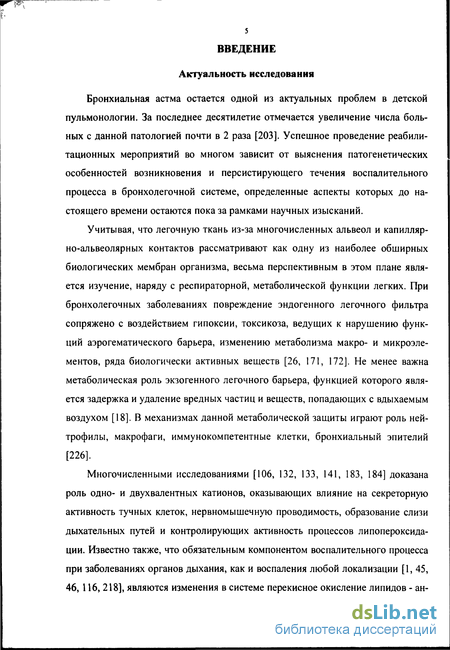 5

ВВЕДЕНИЕ

Актуальность исследования

Бронхиальная астма остается одной из актуальных проблем в детской пульмонологии. За последнее десятилетие отмечается увеличение числа больных с данной патологией почти в 2 раза [203]. Успешное проведение реабилитационных мероприятий во многом зависит от выяснения патогенетических особенностей возникновения и персистирующего течения воспалительного процесса в бронхолегочной системе, определенные аспекты которых до настоящего времени остаются пока за рамками научных изысканий.

Учитывая, что легочную ткань из-за многочисленных альвеол и капиллярно-альвеолярных контактов рассматривают как одну из наиболее обширных биологических мембран организма, весьма перспективным в этом плане является изучение, наряду с респираторной, метаболической функции легких. При бронхолегочных заболеваниях повреждение эндогенного легочного фильтра сопряжено с воздействием гипоксии, токсикоза, ведущих к нарушению функций аэрогематического барьера, изменению метаболизма макро- и микроэлементов, ряда биологически активных веществ [26, 171, 172]. Не менее важна метаболическая роль экзогенного легочного барьера, функцией которого является задержка и удаление вредных частиц и веществ, попадающих с вдыхаемым воздухом [18]. В механизмах данной метаболической защиты играют роль нейтрофилы, макрофаги, иммунокомпетентные клетки, бронхиальный эпителий [226].

Многочисленными исследованиями [106, 132, 133, 141, 183, 184] доказана роль одно- и двухвалентных катионов, оказывающих влияние на секреторную активность тучных клеток, нервномышечную проводимость, образование слизи дыхательных путей и контролирующих активность процессов липопероксидации. Известно также, что обязательным компонентом воспалительного процесса при заболеваниях органов дыхания, как и воспаления любой локализации [1, 45, 46, 116, 218], являются изменения в системе перекисное окисление липидов - ан-

dsLib.net
библиотека диссертаций